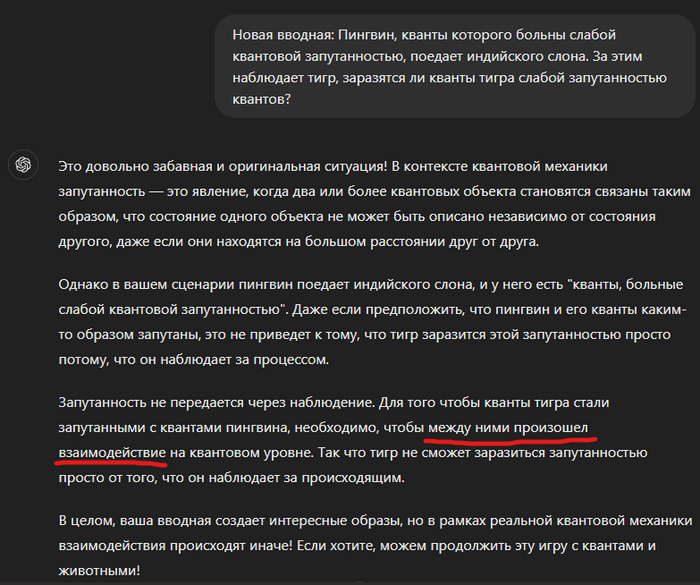 Новая вводная: Пингвин, кванты которого больны слабой квантовой запутанностью, поедает индийского слона. За этим наблюдает тигр, заразятся ли кванты тигра слабой запутанностью квантов?

Это довольно забавная и оригинальная ситуация! В контексте квантовой механики запутанность — это явление, когда два или более квантовых объекта становятся связаны таким образом, что состояние одного объекта не может быть описано независимо от состояния другого, даже если они находятся на большом расстоянии друг от друга.

Однако в вашем сценарии пингвин поедает индийского слона, и у него есть "кванты, больные слабой квантовой запутанностью". Даже если предположить, что пингвин и его кванты каким-то образом запутаны, это не приведет к тому, что тигр заразится этой запутанностью просто потому, что он наблюдает за процессом.

Запутанность не передается через наблюдение. Для того чтобы кванты тигра стали запутанными с квантами пингвина, необходимо, чтобы между ними произошел взаимодействие на квантовом уровне. Так что тигр не сможет заразиться запутанностью просто от того, что он наблюдает за происходящим.

В целом, ваша вводная создает интересные образы, но в рамках реальной квантовой механики взаимодействия происходят иначе! Если хотите, можем продолжить эту игру с квантами и животными!